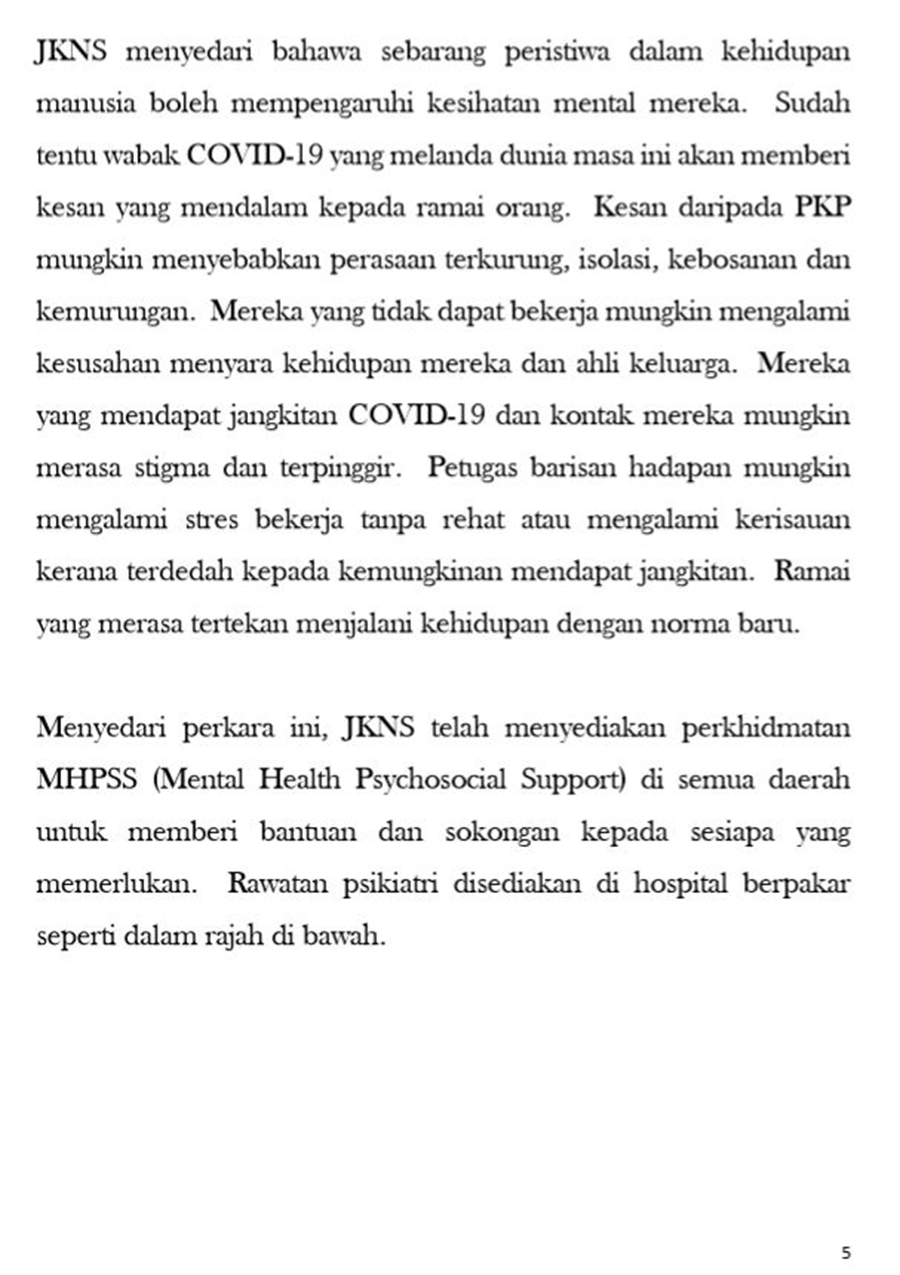 JKNS menyedari bahawa sebarang peristiwa dalam kehidupan manusia boleh mempengaruhi kesihatan mental mereka. Sudah tentu wabak COVID-19 yang melanda dunia masa ini akan memberi kesan yang mendalam kepada ramai orang. Kesan daripada PKP mungkin menyebabkan perasaan terkurung, isolasi, kebosanan dan kemurungan. Mereka yang tidak dapat bekerja mungkin mengalami kesusahan menyara kehidupan mereka dan ahli keluarga. Mereka yang mendapat jangkitan COVID-19 dan kontak mereka mungkin merasa stigma dan terpinggir. Petugas barisan hadapan mungkin mengalami stres bekerja tanpa rehat atau mengalami kerisauan kerana terdedah kepada kemungkinan mendapat jangkitan. Ramai yang merasa tertekan menjalani kehidupan dengan norma baru.

Menyedari perkara ini, JKNS telah menyediakan perkhidmatan MHPSS (Mental Health Psychosocial Support) di semua daerah untuk memberi bantuan dan sokongan kepada sesiapa yang memerlukan. Rawatan psikiatri disediakan di hospital berpakar seperti dalam rajah di bawah.

5